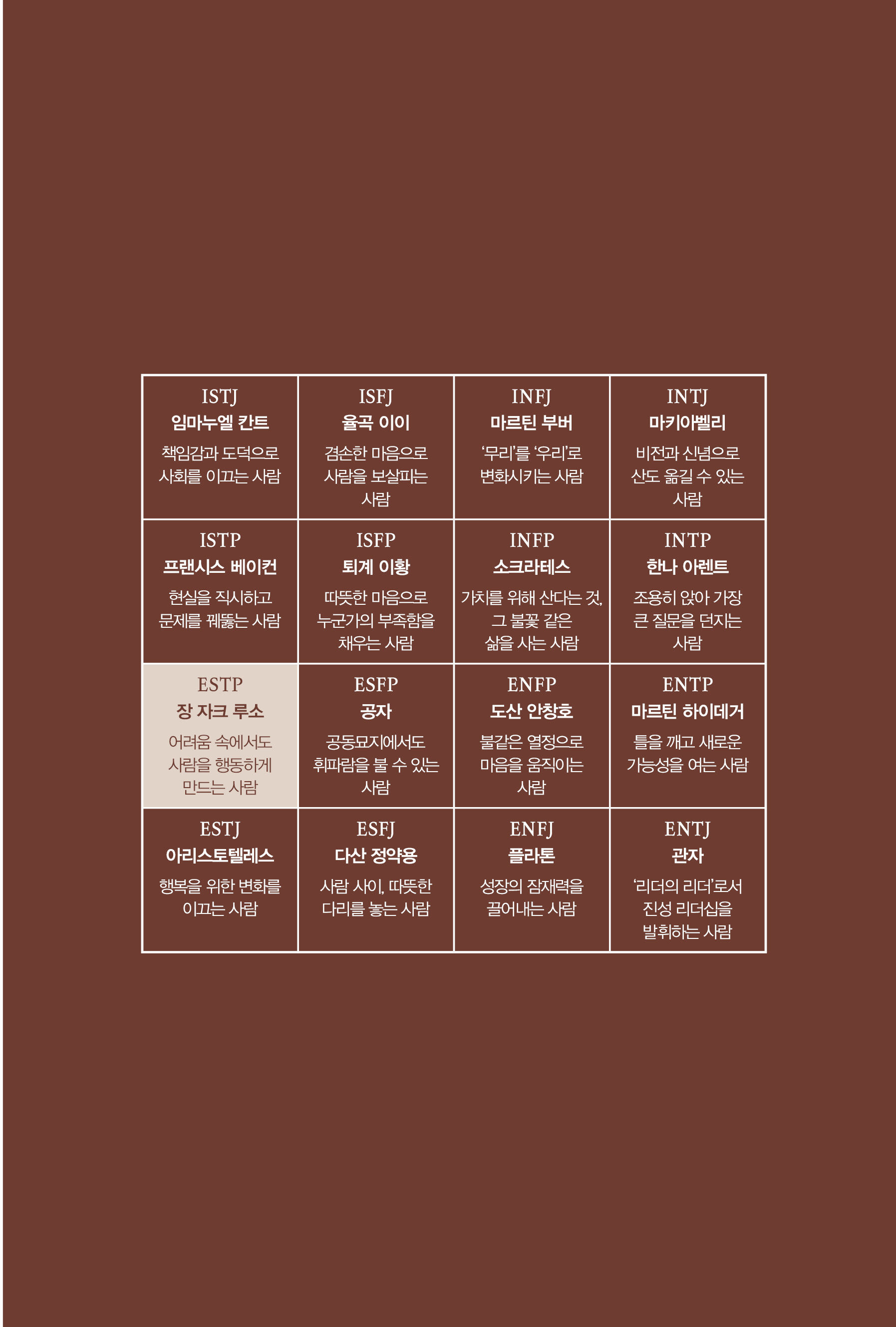 | ISTJ 임마누엘 칸트 책임감과 도덕으로 사회를 이끄는 사람 | ISFJ 율곡 이이 겸손한 마음으로 사람을 보살피는 사람 | INFJ 마르틴 부버 '무리'를 '우리'로 변화시키는 사람 | INTJ 마키아벨리 비전과 신념으로 산도 옮길 수 있는 사람 |
|---|---|---|---|
| ISTP 프랜시스 베이컨 현실을 직시하고 문제를 꿰뚫는 사람 | ISFP 퇴계 이황 따뜻한 마음으로 누군가의 부족함을 채우는 사람 | INFP 소크라테스 가치를 위해 산다는 것, 그 불꽃 같은 삶을 사는 사람 | INTP 한나 아렌트 조용히 앉아 가장 큰 질문을 던지는 사람 |
| ESTP 장 자크 루소 어려움 속에서도 사람을 행동하게 만드는 사람 | ESFP 공자 공동묘지에서도 휘파람을 불 수 있는 사람 | ENFP 도산 안창호 불같은 열정으로 마음을 움직이는 사람 | ENTP 마르틴 하이데거 틀을 깨고 새로운 가능성을 여는 사람 |
| ESTJ 아리스토텔레스 행복을 위한 변화를 이끄는 사람 | ESFJ 다산 정약용 사람 사이, 따뜻한 다리를 놓는 사람 | ENFJ 플라톤 성장의 잠재력을 끌어내는 사람 | ENTJ 관자 '리더의 리더'로서 진성 리더십을 발휘하는 사람 |